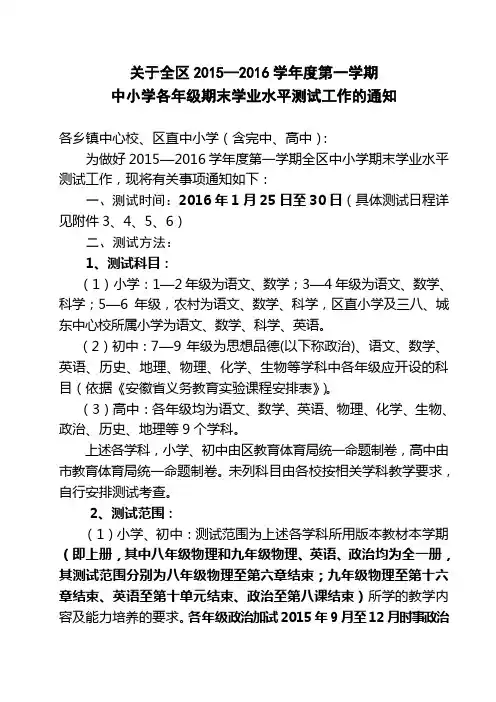 关于全区 2015—2016 学年度第一学期
中小学各年级期末学业水平测试工作的通知

各乡镇中心校、区直中小学（含完中、高中）：

为做好 2015—2016 学年度第一学期全区中小学期末学业水平测试工作，现将有关事项通知如下：

一、测试时间：2016 年 1 月 25 日至 30 日（具体测试日程详见附件 3、4、5、6）

二、测试方法：

1、测试科目：

（1）小学：1—2 年级为语文、数学；3—4 年级为语文、数学、科学；5—6 年级，农村为语文、数学、科学，区直小学及三八、城东中心校所属小学为语文、数学、科学、英语。

（2）初中：7—9 年级为思想品德(以下称政治)、语文、数学、英语、历史、地理、物理、化学、生物等学科中各年级应开设的科目（依据《安徽省义务教育实验课程安排表》）。

（3）高中：各年级均为语文、数学、英语、物理、化学、生物、政治、历史、地理等 9 个学科。

上述各学科，小学、初中由区教育体育局统一命题制卷，高中由市教育体育局统一命题制卷。未列科目由各校按相关学科教学要求，自行安排测试考查。

2、测试范围：

（1）小学、初中：测试范围为上述各学科所用版本教材本学期（即上册，其中八年级物理和九年级物理、英语、政治均为全一册，其测试范围分别为八年级物理至第六章结束；九年级物理至第十六章结束、英语至第十单元结束、政治至第八课结束）所学的教学内容及能力培养的要求。各年级政治加试 2015 年 9 月至 12 月时事政治